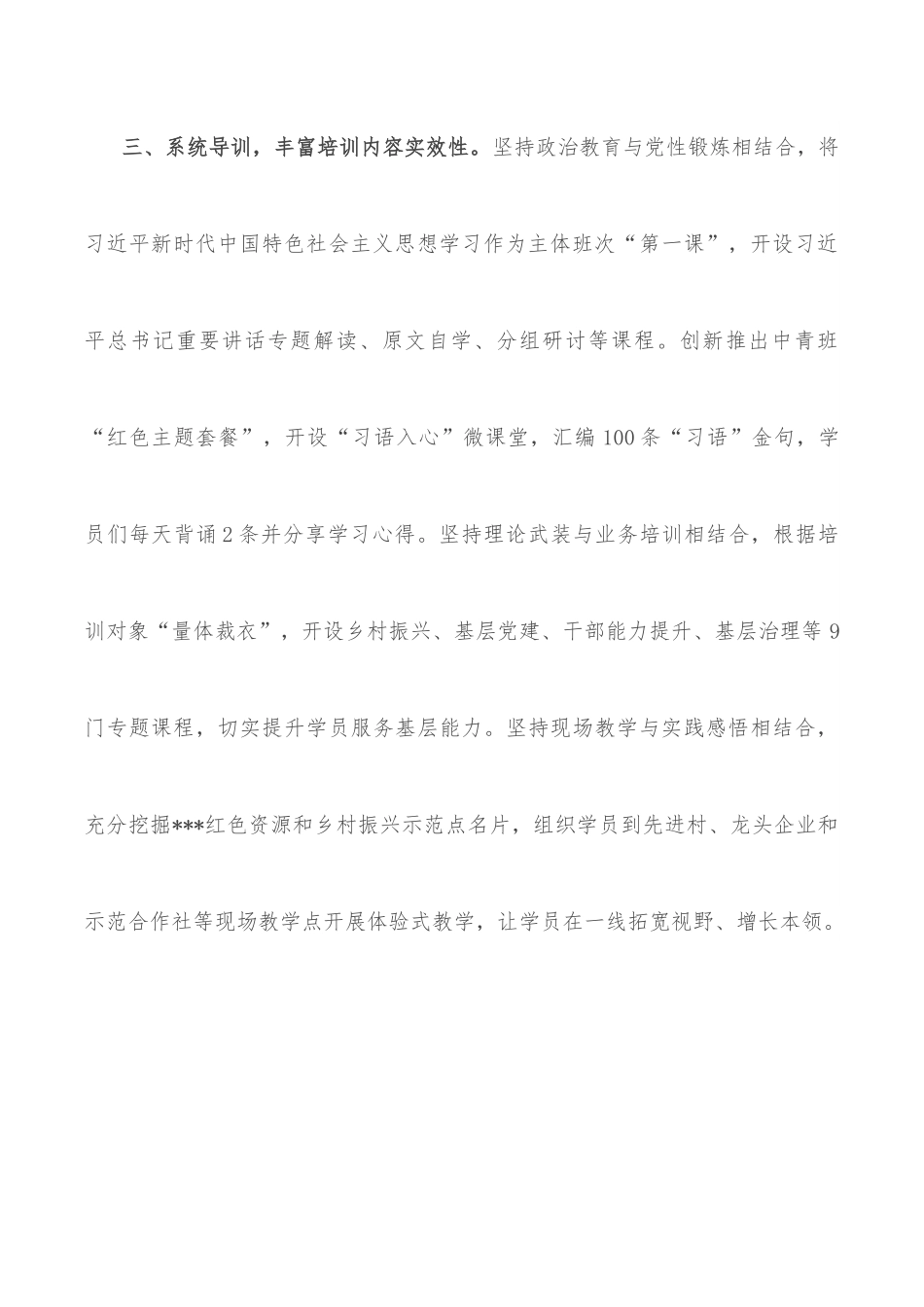 三、系统导训，丰富培训内容实效性。坚持政治教育与党性锻炼相结合，将习近平新时代中国特色社会主义思想学习作为主体班次“第一课”，开设习近平总书记重要讲话专题解读、原文自学、分组研讨等课程。创新推出中青班“红色主题套餐”，开设“习语入心”微课堂，汇编100条“习语”金句，学员们每天背诵2条并分享学习心得。坚持理论武装与业务培训相结合，根据培训对象“量体裁衣”，开设乡村振兴、基层党建、干部能力提升、基层治理等9门专题课程，切实提升学员服务基层能力。坚持现场教学与实践感悟相结合，充分挖掘***红色资源和乡村振兴示范点名片，组织学员到先进村、龙头企业和示范合作社等现场教学点开展体验式教学，让学员在一线拓宽视野、增长本领。